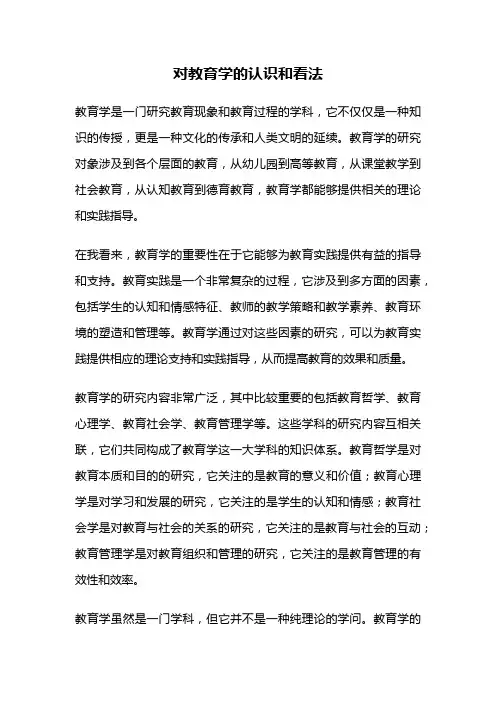 对教育学的认识和看法

教育学是一门研究教育现象和教育过程的学科，它不仅仅是一种知识的传授，更是一种文化的传承和人类文明的延续。教育学的研究对象涉及到各个层面的教育，从幼儿园到高等教育，从课堂教学到社会教育，从认知教育到德育教育，教育学都能够提供相关的理论和实践指导。

在我看来，教育学的重要性在于它能够为教育实践提供有益的指导和支持。教育实践是一个非常复杂的过程，它涉及到多方面的因素，包括学生的认知和情感特征、教师的教学策略和教学素养、教育环境的塑造和管理等。教育学通过对这些因素的研究，可以为教育实践提供相应的理论支持和实践指导，从而提高教育的效果和质量。

教育学的研究内容非常广泛，其中比较重要的包括教育哲学、教育心理学、教育社会学、教育管理学等。这些学科的研究内容互相关联，它们共同构成了教育学这一大学科的知识体系。教育哲学是对教育本质和目的的研究，它关注的是教育的意义和价值；教育心理学是对学习和发展的研究，它关注的是学生的认知和情感；教育社会学是对教育与社会的关系的研究，它关注的是教育与社会的互动；教育管理学是对教育组织和管理的研究，它关注的是教育管理的有效性和效率。

教育学虽然是一门学科，但它并不是一种纯理论的学问。教育学的